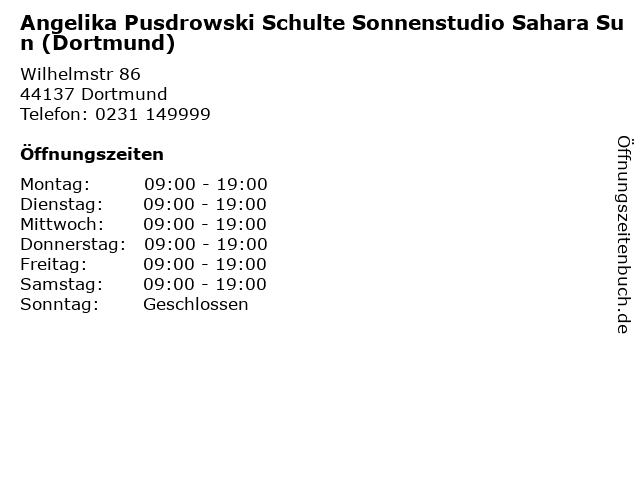 Angelika Pusdrowski Schulte Sonnenstudio Sahara Sun (Dortmund)

Wilhelmstr 86
44137 Dortmund
Telefon: 0231 149999

Öffnungszeiten

Montag: 09:00 - 19:00
Dienstag: 09:00 - 19:00
Mittwoch: 09:00 - 19:00
Donnerstag: 09:00 - 19:00
Freitag: 09:00 - 19:00
Samstag: 09:00 - 19:00
Sonntag: Geschlossen

Öffnungszeitenbuch.de